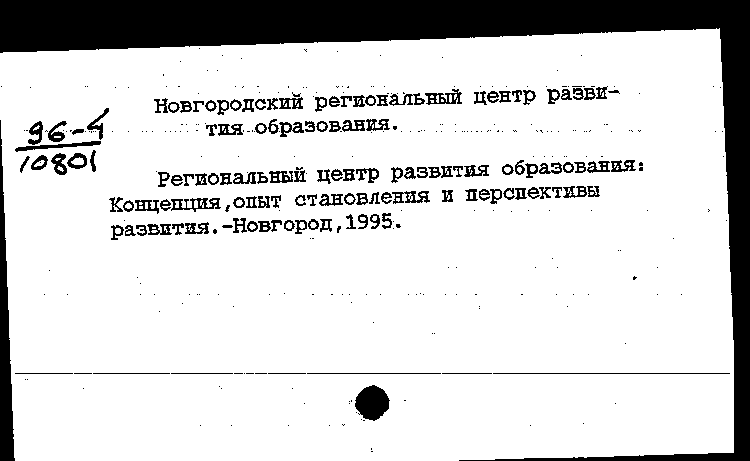 96-4
10801

Новгородский региональный центр развития образования.

Региональный центр развития образования: Концепция,опыт становления и перспективы развития.-Новгород,1995.